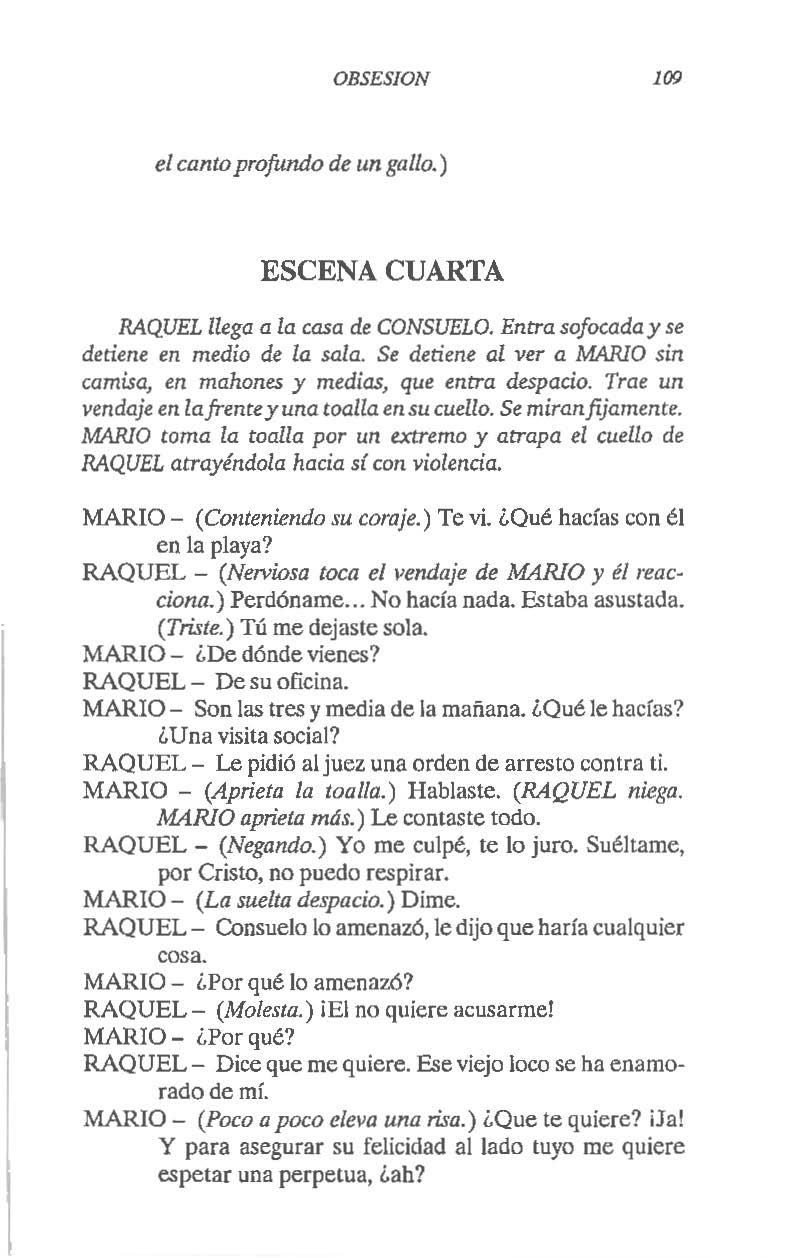 OBSESION 109

el canto profundo de un gallo.)

ESCENA CUARTA

RAQUEL llega a la casa de CONSUELO. Entra sofocada y se detiene en medio de la sala. Se detiene al ver a MARIO sin camisa, en mahones y medias, que entra despacio. Trae un vendaje en la frente y una toalla en su cuello. Se miran fijamente. MARIO toma la toalla por un extremo y atrapa el cuello de RAQUEL atrayéndola hacia sí con violencia.

MARIO – (Conteniendo su coraje.) Te vi. ¿Qué hacías con él en la playa?

RAQUEL – (Nerviosa toca el vendaje de MARIO y él reacciona.) Perdóname... No hacía nada. Estaba asustada. (Triste.) Tú me dejaste sola.

MARIO – ¿De dónde vienes?

RAQUEL – De su oficina.

MARIO – Son las tres y media de la mañana. ¿Qué le hacías? ¿Una visita social?

RAQUEL – Le pidió al juez una orden de arresto contra ti.

MARIO – (Aprieta la toalla.) Hablaste. (RAQUEL niega. MARIO aprieta más.) Le contaste todo.

RAQUEL – (Negando.) Yo me culpé, te lo juro. Suéltame, por Cristo, no puedo respirar.

MARIO – (La suelta despacio.) Dime.

RAQUEL – Consuelo lo amenazó, le dijo que haría cualquier cosa.

MARIO – ¿Por qué lo amenazó?

RAQUEL – (Molesta.) ¡El no quiere acusarme!

MARIO – ¿Por qué?

RAQUEL – Dice que me quiere. Ese viejo loco se ha enamorado de mí.

MARIO – (Poco a poco eleva una risa.) ¿Que te quiere? ¡Ja! Y para asegurar su felicidad al lado tuyo me quiere espetar una perpetua, ¿ah?